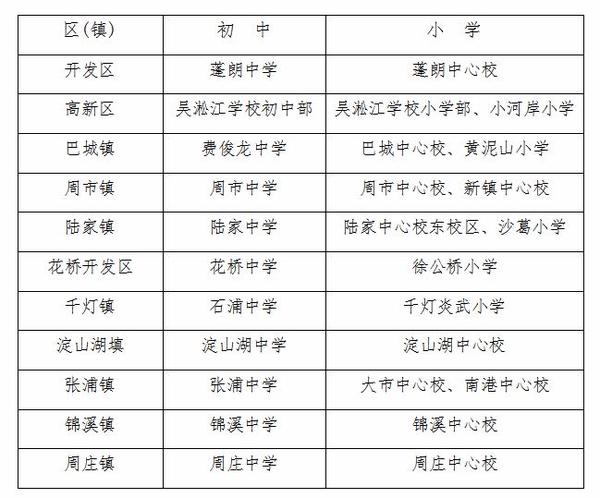 | 区(镇) | 初　中 | 小　学 |
|---|---|---|
| 开发区 | 蓬朗中学 | 蓬朗中心校 |
| 高新区 | 吴淞江学校初中部 | 吴淞江学校小学部、小河岸小学 |
| 巴城镇 | 费俊龙中学 | 巴城中心校、黄泥山小学 |
| 周市镇 | 周市中学 | 周市中心校、新镇中心校 |
| 陆家镇 | 陆家中学 | 陆家中心校东校区、沙葛小学 |
| 花桥开发区 | 花桥中学 | 徐公桥小学 |
| 千灯镇 | 石浦中学 | 千灯炎武小学 |
| 淀山湖填 | 淀山湖中学 | 淀山湖中心校 |
| 张浦镇 | 张浦中学 | 大市中心校、南港中心校 |
| 锦溪镇 | 锦溪中学 | 锦溪中心校 |
| 周庄镇 | 周庄中学 | 周庄中心校 |